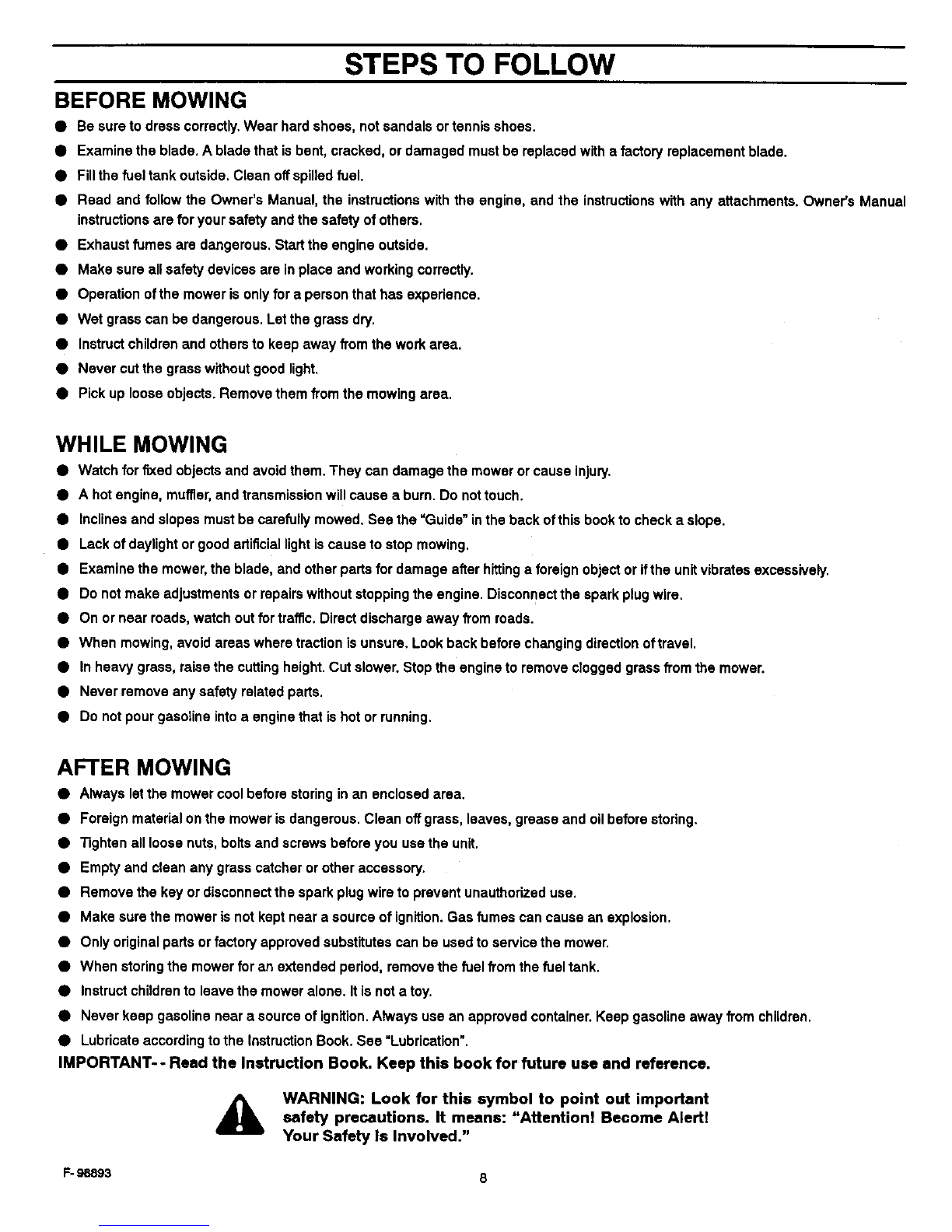 STEPS TO FOLLOW

BEFORE MOWING

● Be sure to dress correctly. Wear hard shoes, not sandals or tennis shoes.
● Examine the blade. A blade that is bent, cracked, or damaged must be replaced with a factory replacement blade.
● Fill the fuel tank outside. Clean off spilled fuel.
● Read and follow the Owner's Manual, the instructions with the engine, and the instructions with any attachments. Owner's Manual instructions are for your safety and the safety of others.
● Exhaust fumes are dangerous. Start the engine outside.
● Make sure all safety devices are in place and working correctly.
● Operation of the mower is only for a person that has experience.
● Wet grass can be dangerous. Let the grass dry.
● Instruct children and others to keep away from the work area.
● Never cut the grass without good light.
● Pick up loose objects. Remove them from the mowing area.

WHILE MOWING

● Watch for fixed objects and avoid them. They can damage the mower or cause injury.
● A hot engine, muffler, and transmission will cause a burn. Do not touch.
● Inclines and slopes must be carefully mowed. See the "Guide" in the back of this book to check a slope.
● Lack of daylight or good artificial light is cause to stop mowing.
● Examine the mower, the blade, and other parts for damage after hitting a foreign object or if the unit vibrates excessively.
● Do not make adjustments or repairs without stopping the engine. Disconnect the spark plug wire.
● On or near roads, watch out for traffic. Direct discharge away from roads.
● When mowing, avoid areas where traction is unsure. Look back before changing direction of travel.
● In heavy grass, raise the cutting height. Cut slower. Stop the engine to remove clogged grass from the mower.
● Never remove any safety related parts.
● Do not pour gasoline into a engine that is hot or running.

AFTER MOWING

● Always let the mower cool before storing in an enclosed area.
● Foreign material on the mower is dangerous. Clean off grass, leaves, grease and oil before storing.
● Tighten all loose nuts, bolts and screws before you use the unit.
● Empty and clean any grass catcher or other accessory.
● Remove the key or disconnect the spark plug wire to prevent unauthorized use.
● Make sure the mower is not kept near a source of ignition. Gas fumes can cause an explosion.
● Only original parts or factory approved substitutes can be used to service the mower.
● When storing the mower for an extended period, remove the fuel from the fuel tank.
● Instruct children to leave the mower alone. It is not a toy.
● Never keep gasoline near a source of ignition. Always use an approved container. Keep gasoline away from children.
● Lubricate according to the Instruction Book. See "Lubrication".

IMPORTANT-- Read the Instruction Book. Keep this book for future use and reference.

WARNING: Look for this symbol to point out important safety precautions. It means: "Attention! Become Alert! Your Safety Is Involved."

F-98893

8